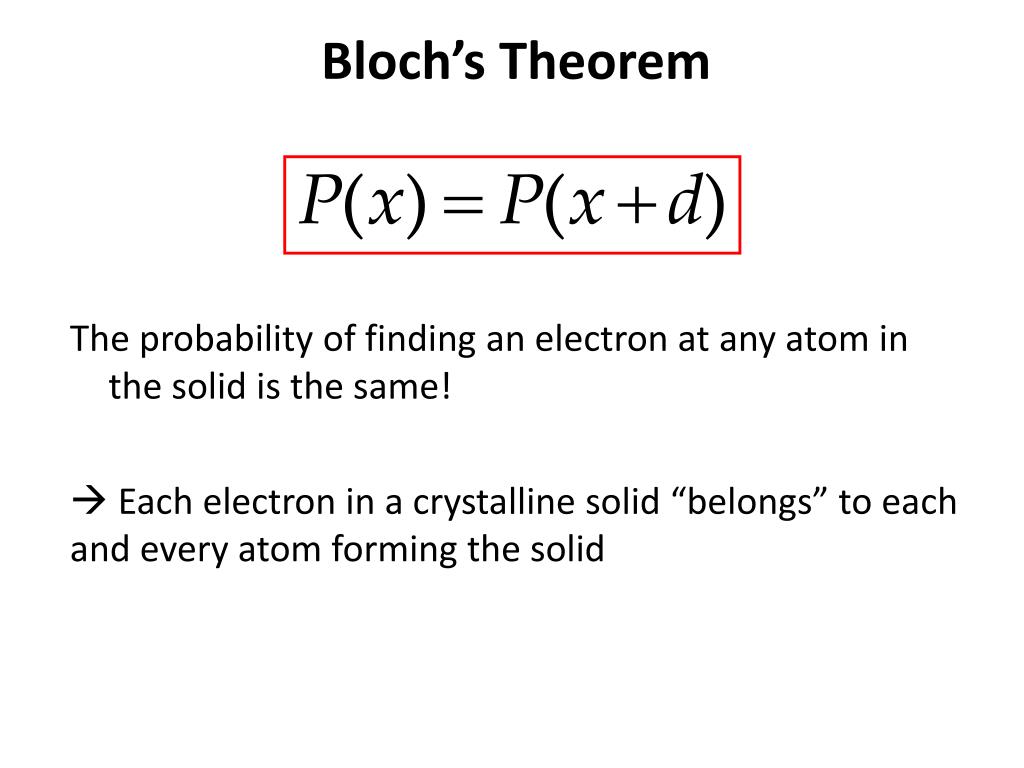 Bloch’s Theorem

$P(x) = P(x+d)$

The probability of finding an electron at any atom in the solid is the same!

→ Each electron in a crystalline solid “belongs” to each and every atom forming the solid